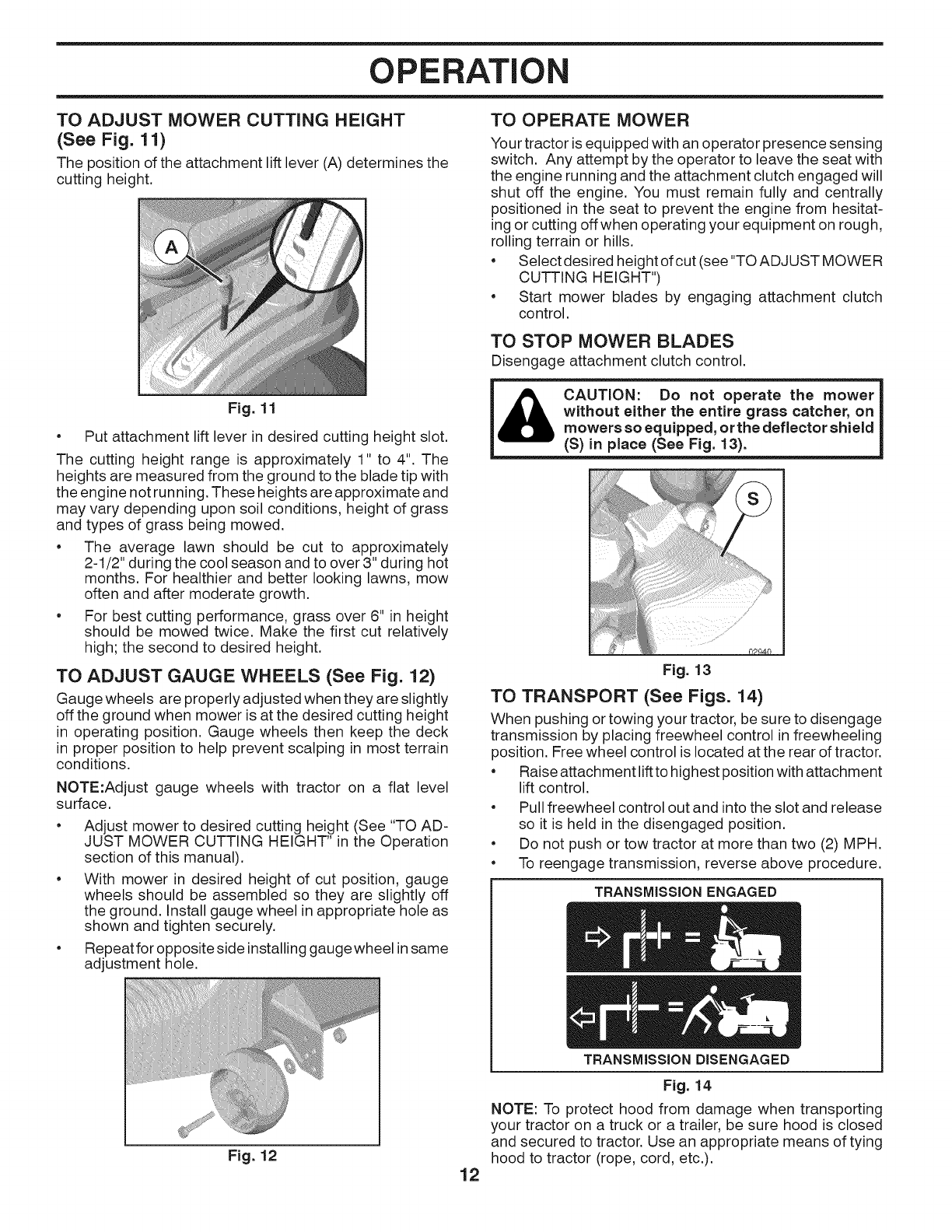 OPERATION

TO ADJUST MOWER CUTTING HEIGHT (See Fig. 11)

The position of the attachment lift lever (A) determines the cutting height.

A

Fig. 11

• Put attachment lift lever in desired cutting height slot.

The cutting height range is approximately 1" to 4". The heights are measured from the ground to the blade tip with the engine not running. These heights are approximate and may vary depending upon soil conditions, height of grass and types of grass being mowed.

• The average lawn should be cut to approximately 2-1/2" during the cool season and to over 3" during hot months. For healthier and better looking lawns, mow often and after moderate growth.

• For best cutting performance, grass over 6" in height should be mowed twice. Make the first cut relatively high; the second to desired height.

TO ADJUST GAUGE WHEELS (See Fig. 12)

Gauge wheels are properly adjusted when they are slightly off the ground when mower is at the desired cutting height in operating position. Gauge wheels then keep the deck in proper position to help prevent scalping in most terrain conditions.

NOTE:Adjust gauge wheels with tractor on a flat level surface.

• Adjust mower to desired cutting height (See "TO ADJUST MOWER CUTTING HEIGHT" in the Operation section of this manual).

• With mower in desired height of cut position, gauge wheels should be assembled so they are slightly off the ground. Install gauge wheel in appropriate hole as shown and tighten securely.

• Repeat for opposite side installing gauge wheel in same adjustment hole.

Fig. 12

TO OPERATE MOWER

Your tractor is equipped with an operator presence sensing switch. Any attempt by the operator to leave the seat with the engine running and the attachment clutch engaged will shut off the engine. You must remain fully and centrally positioned in the seat to prevent the engine from hesitating or cutting off when operating your equipment on rough, rolling terrain or hills.

• Select desired height of cut (see "TO ADJUST MOWER CUTTING HEIGHT")

• Start mower blades by engaging attachment clutch control.

TO STOP MOWER BLADES

Disengage attachment clutch control.

CAUTION: Do not operate the mower without either the entire grass catcher, on mowers so equipped, or the deflector shield (S) in place (See Fig. 13).

S

02940

Fig. 13

TO TRANSPORT (See Figs. 14)

When pushing or towing your tractor, be sure to disengage transmission by placing freewheel control in freewheeling position. Free wheel control is located at the rear of tractor.

• Raise attachment lift to highest position with attachment lift control.

• Pull freewheel control out and into the slot and release so it is held in the disengaged position.

• Do not push or tow tractor at more than two (2) MPH.

• To reengage transmission, reverse above procedure.

TRANSMISSION ENGAGED

TRANSMISSION DISENGAGED

Fig. 14

NOTE: To protect hood from damage when transporting your tractor on a truck or a trailer, be sure hood is closed and secured to tractor. Use an appropriate means of tying hood to tractor (rope, cord, etc.).

12